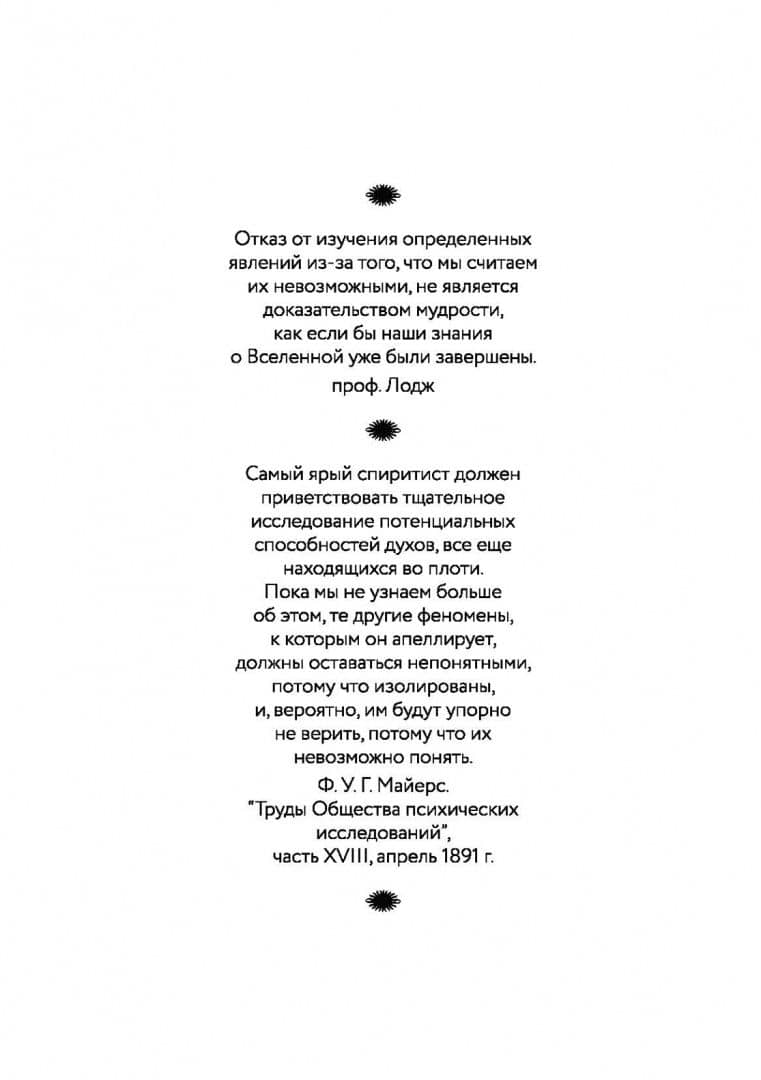 Отказ от изучения определенных явлений из-за того, что мы считаем их невозможными, не является доказательством мудрости, как если бы наши знания о Вселенной уже были завершены.

проф. Лодж

Самый ярый спиритист должен приветствовать тщательное исследование потенциальных способностей духов, все еще находящихся во плоти. Пока мы не узнаем больше об этом, те другие феномены, к которым он апеллирует, должны оставаться непонятными, потому что изолированы, и, вероятно, им будут упорно не верить, потому что их невозможно понять.

Ф. У. Г. Майерс.
"Труды Общества психических исследований",
часть XVIII, апрель 1891 г.